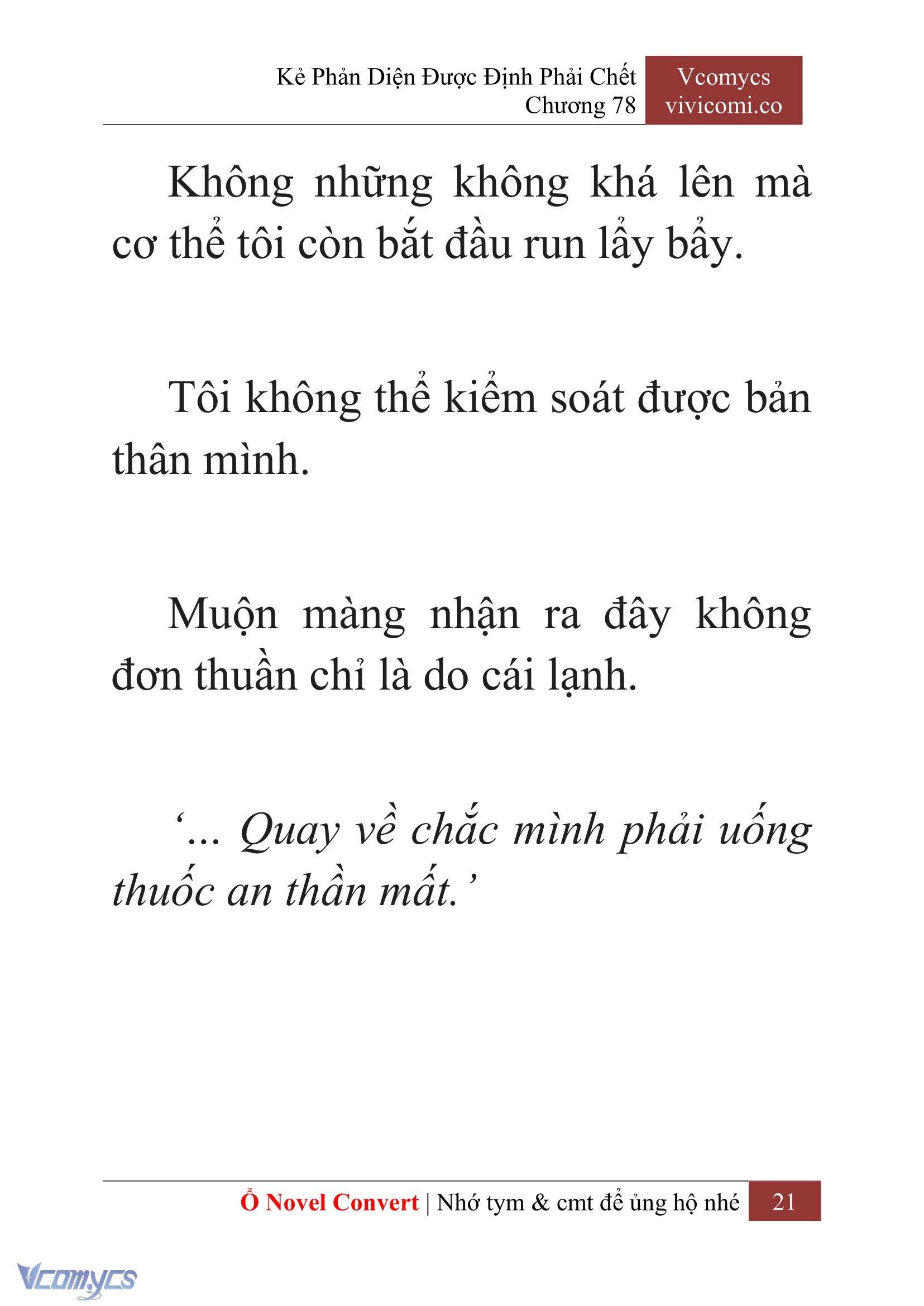 Kẻ Phản Diện Được Định Phải Chết
Chương 78

Vcomycs
vivicomi.co

Không những không khá lên mà cơ thể tôi còn bắt đầu run lẩy bẩy.

Tôi không thể kiểm soát được bản thân mình.

Muộn màng nhận ra đây không đơn thuần chỉ là do cái lạnh.

‘... Quay về chắc mình phải uống thuốc an thần mất.’

Ổ Novel Convert | Nhớ tym & cmt để ủng hộ nhé 21

Vcomycs